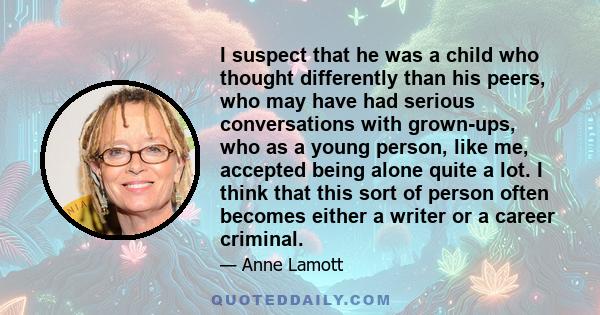 I suspect that he was a child who thought differently than his peers, who may have had serious conversations with grown-ups, who as a young person, like me, accepted being alone quite a lot. I think that this sort of person often becomes either a writer or a career criminal.

— Anne Lamott

QUOTEDDAILY.COM